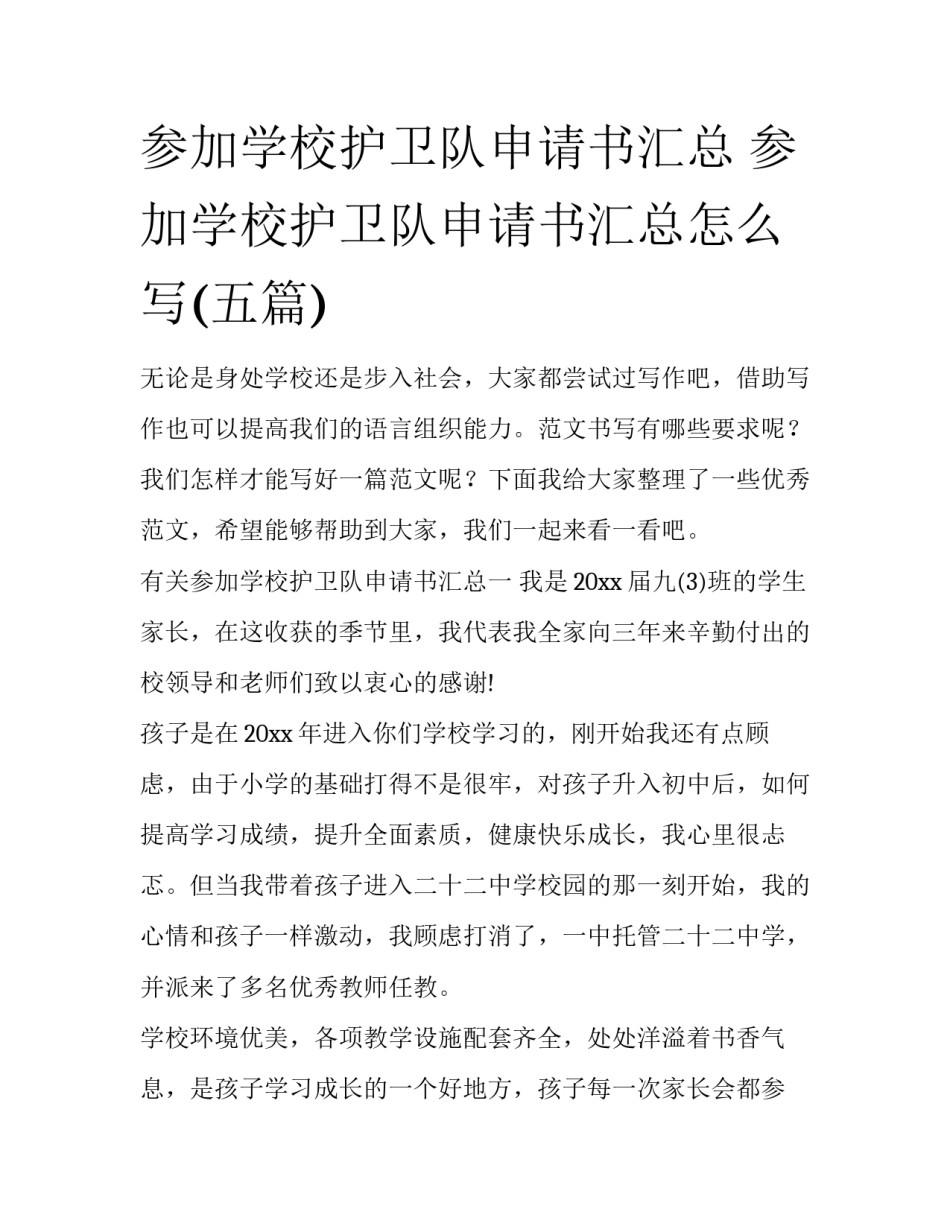 参加学校护卫队申请书汇总 参加学校护卫队申请书汇总怎么写(五篇)

无论是身处学校还是步入社会，大家都尝试过写作吧，借助写作也可以提高我们的语言组织能力。范文书写有哪些要求呢？我们怎样才能写好一篇范文呢？下面我给大家整理了一些优秀范文，希望能够帮助到大家，我们一起来看一看吧。

有关参加学校护卫队申请书汇总一 我是20xx届九(3)班的学生家长，在这收获的季节里，我代表我全家向三年来辛勤付出的校领导和老师们致以衷心的感谢!

孩子是在20xx年进入你们学校学习的，刚开始我还有点顾虑，由于小学的基础打得不是很牢，对孩子升入初中后，如何提高学习成绩，提升全面素质，健康快乐成长，我心里很忐忑。但当我带着孩子进入二十二中学校园的那一刻开始，我的心情和孩子一样激动，我顾虑打消了，一中托管二十二中学，并派来了多名优秀教师任教。

学校环境优美，各项教学设施配套齐全，处处洋溢着书香气息，是孩子学习成长的一个好地方，孩子每一次家长会都参